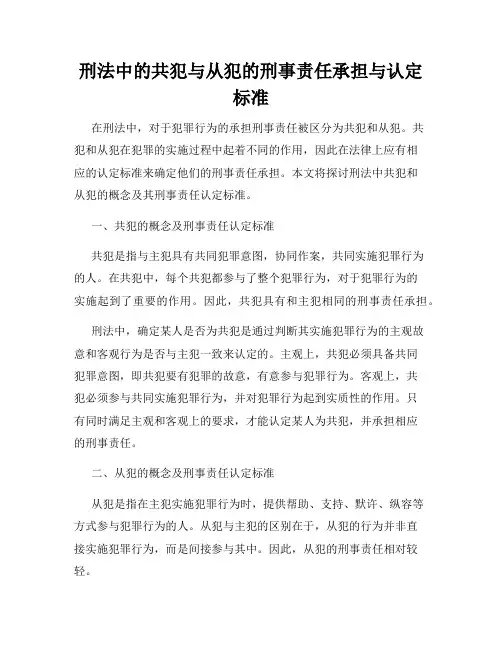 刑法中的共犯与从犯的刑事责任承担与认定标准

在刑法中，对于犯罪行为的承担刑事责任被区分为共犯和从犯。共犯和从犯在犯罪的实施过程中起着不同的作用，因此在法律上应有相应的认定标准来确定他们的刑事责任承担。本文将探讨刑法中共犯和从犯的概念及其刑事责任认定标准。

一、共犯的概念及刑事责任认定标准

共犯是指与主犯具有共同犯罪意图，协同作案，共同实施犯罪行为的人。在共犯中，每个共犯都参与了整个犯罪行为，对于犯罪行为的实施起到了重要的作用。因此，共犯具有和主犯相同的刑事责任承担。

刑法中，确定某人是否为共犯是通过判断其实施犯罪行为的主观故意和客观行为是否与主犯一致来认定的。主观上，共犯必须具备共同犯罪意图，即共犯要有犯罪的故意，有意参与犯罪行为。客观上，共犯必须参与共同实施犯罪行为，并对犯罪行为起到实质性的作用。只有同时满足主观和客观上的要求，才能认定某人为共犯，并承担相应的刑事责任。

二、从犯的概念及刑事责任认定标准

从犯是指在主犯实施犯罪行为时，提供帮助、支持、默许、纵容等方式参与犯罪行为的人。从犯与主犯的区别在于，从犯的行为并非直接实施犯罪行为，而是间接参与其中。因此，从犯的刑事责任相对较轻。